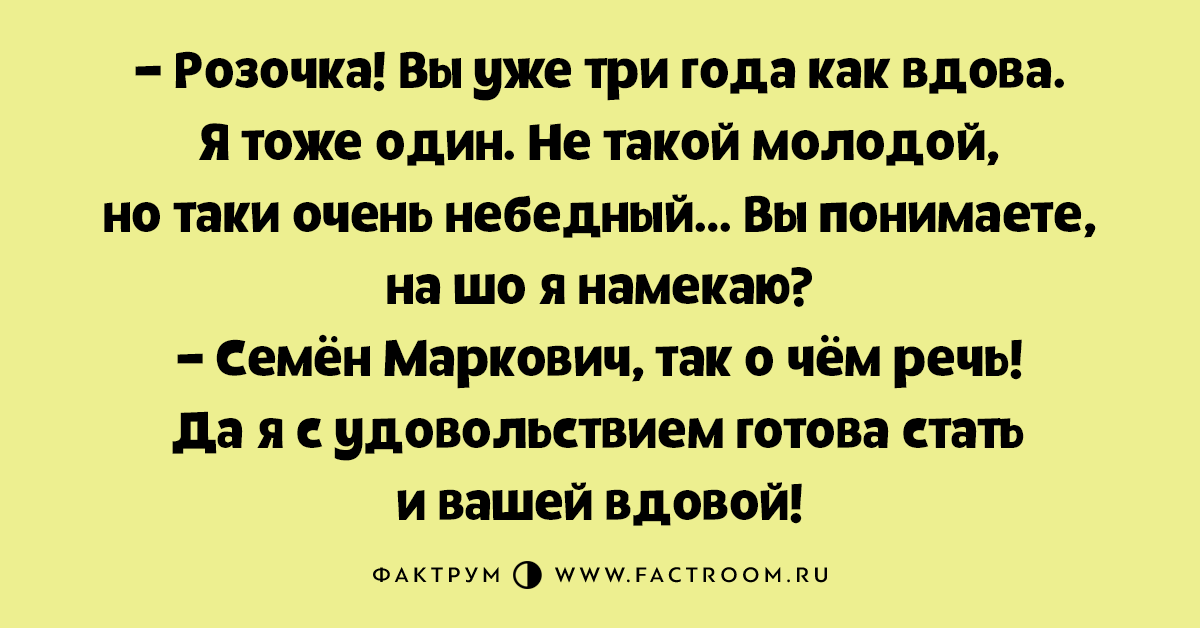 – Розочка! Вы уже три года как вдова. Я тоже один. Не такой молодой, но таки очень небедный... Вы понимаете, на шо я намекаю?
– Семён Маркович, так о чём речь! Да я с удовольствием готова стать и вашей вдовой!

ФАКТРУМ WWW.FACTROOM.RU